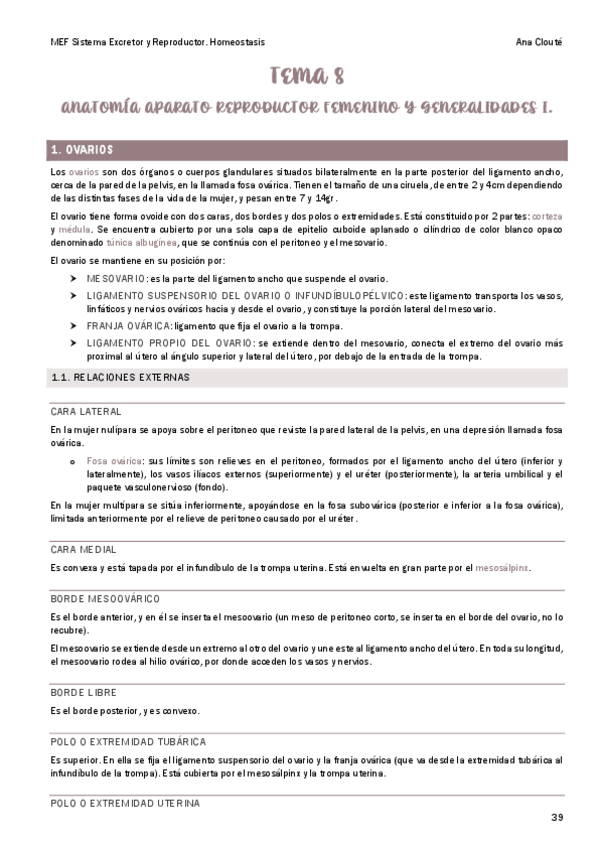 MEF Sistema Excretor y Reproductor. Homeostasis

Ana Clouté

TEMA 8

ANATOMÍA APARATO REPRODUCTOR FEMENINO Y GENERALIDADES I.

1. OVARIOS

Los ovarios son dos órganos o cuerpos glandulares situados bilateralmente en la parte posterior del ligamento ancho, cerca de la pared de la pelvis, en la llamada fosa ovárica. Tienen el tamaño de una ciruela, de entre 2 y 4cm dependiendo de las distintas fases de la vida de la mujer, y pesan entre 7 y 14gr.

El ovario tiene forma ovoide con dos caras, dos bordes y dos polos o extremidades. Está constituido por 2 partes: corteza y médula. Se encuentra cubierto por una sola capa de epitelio cuboide aplanado o cilíndrico de color blanco opaco denominado túnica albugínea, que se continúa con el peritoneo y el mesovario.

El ovario se mantiene en su posición por:

➤ MESOVARIO: es la parte del ligamento ancho que suspende el ovario.

➤ LIGAMENTO SUSPENSORIO DEL OVARIO O INFUNDÍBULOPÉLVICO: este ligamento transporta los vasos, linfáticos y nervios ováricos hacia y desde el ovario, y constituye la porción lateral del mesovario.

➤ FRANJA OVÁRICA: ligamento que fija el ovario a la trompa.

➤ LIGAMENTO PROPIO DEL OVARIO: se extiende dentro del mesovario, conecta el extremo del ovario más proximal al útero al ángulo superior y lateral del útero, por debajo de la entrada de la trompa.

1.1. RELACIONES EXTERNAS

CARA LATERAL

En la mujer nulípara se apoya sobre el peritoneo que reviste la pared lateral de la pelvis, en una depresión llamada fosa ovárica.

o Fosa ovárica: sus límites son relieves en el peritoneo, formados por el ligamento ancho del útero (inferior y lateralmente), los vasos ilíacos externos (superiormente) y el uréter (posteriormente), la arteria umbilical y el paquete vasculonervioso (fondo).

En la mujer multípara se sitúa inferiormente, apoyándose en la fosa subovárica (posterior e inferior a la fosa ovárica), limitada anteriormente por el relieve de peritoneo causado por el uréter.

CARA MEDIAL

Es convexa y está tapada por el infundíbulo de la trompa uterina. Está envuelta en gran parte por el mesosálpinx.

BORDE MESOOVÁRICO

Es el borde anterior, y en él se inserta el mesoovario (un meso de peritoneo corto, se inserta en el borde del ovario, no lo recubre).

El mesoovario se extiende desde un extremo al otro del ovario y une este al ligamento ancho del útero. En toda su longitud, el mesoovario rodea al hilio ovárico, por donde acceden los vasos y nervios.

BORDE LIBRE

Es el borde posterior, y es convexo.

POLO O EXTREMIDAD TUBÁRICA

Es superior. En ella se fija el ligamento suspensorio del ovario y la franja ovárica (que va desde la extremidad tubárica al infundíbulo de la trompa). Está cubierta por el mesosálpinx y la trompa uterina.

POLO O EXTREMIDAD UTERINA

39